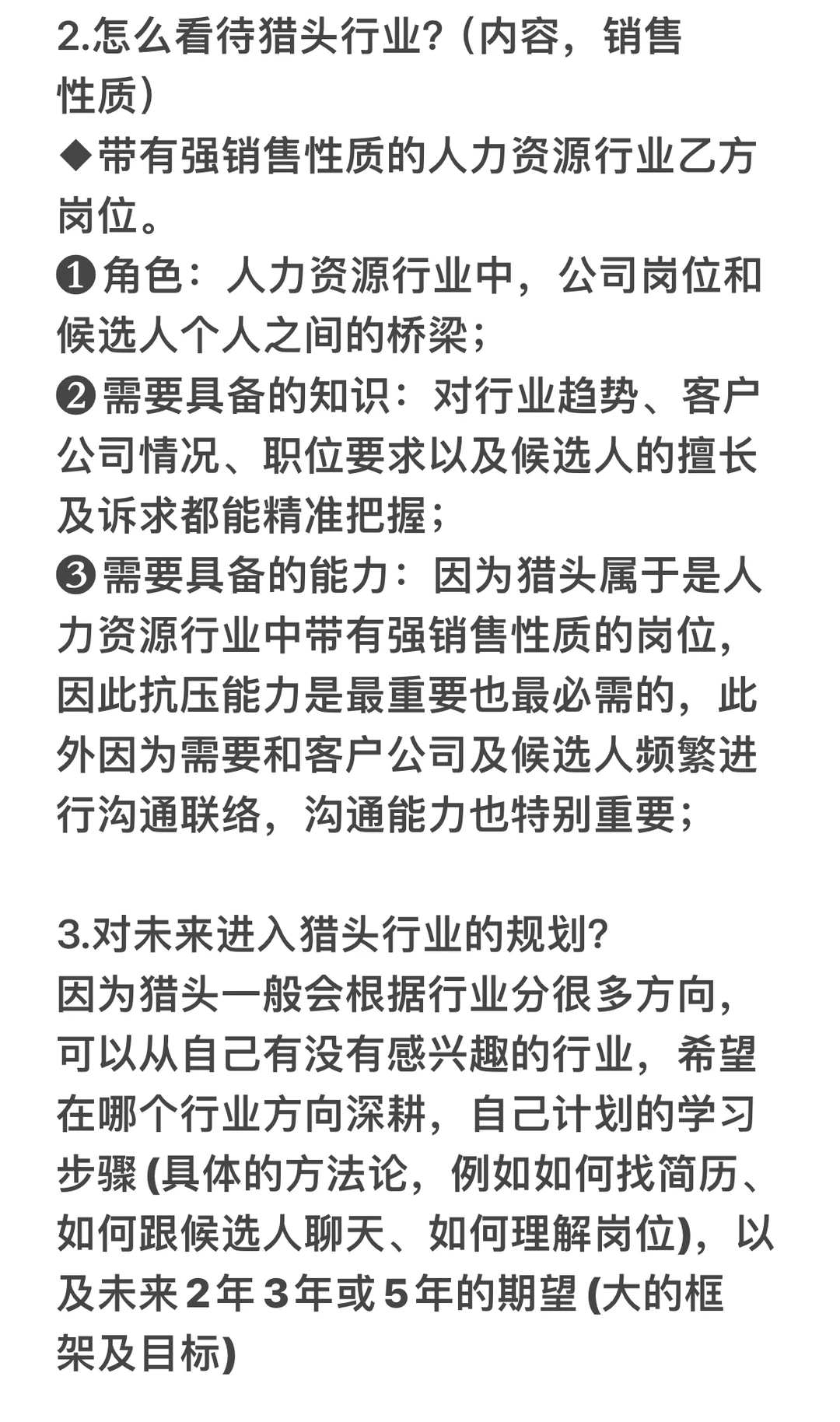 2.怎么看待猎头行业?（内容，销售性质）

◆带有强销售性质的人力资源行业乙方岗位。

❶角色：人力资源行业中，公司岗位和候选人个人之间的桥梁；

❷需要具备的知识：对行业趋势、客户公司情况、职位要求以及候选人的擅长及诉求都能精准把握；

❸需要具备的能力：因为猎头属于是人力资源行业中带有强销售性质的岗位，因此抗压能力是最重要也最必需的，此外因为需要和客户公司及候选人频繁进行沟通联络，沟通能力也特别重要；

3.对未来进入猎头行业的规划?

因为猎头一般会根据行业分很多方向，可以从自己有没有感兴趣的行业，希望在哪个行业方向深耕，自己计划的学习步骤 (具体的方法论，例如如何找简历、如何跟候选人聊天、如何理解岗位)，以及未来 2 年 3 年或 5 年的期望 (大的框架及目标)